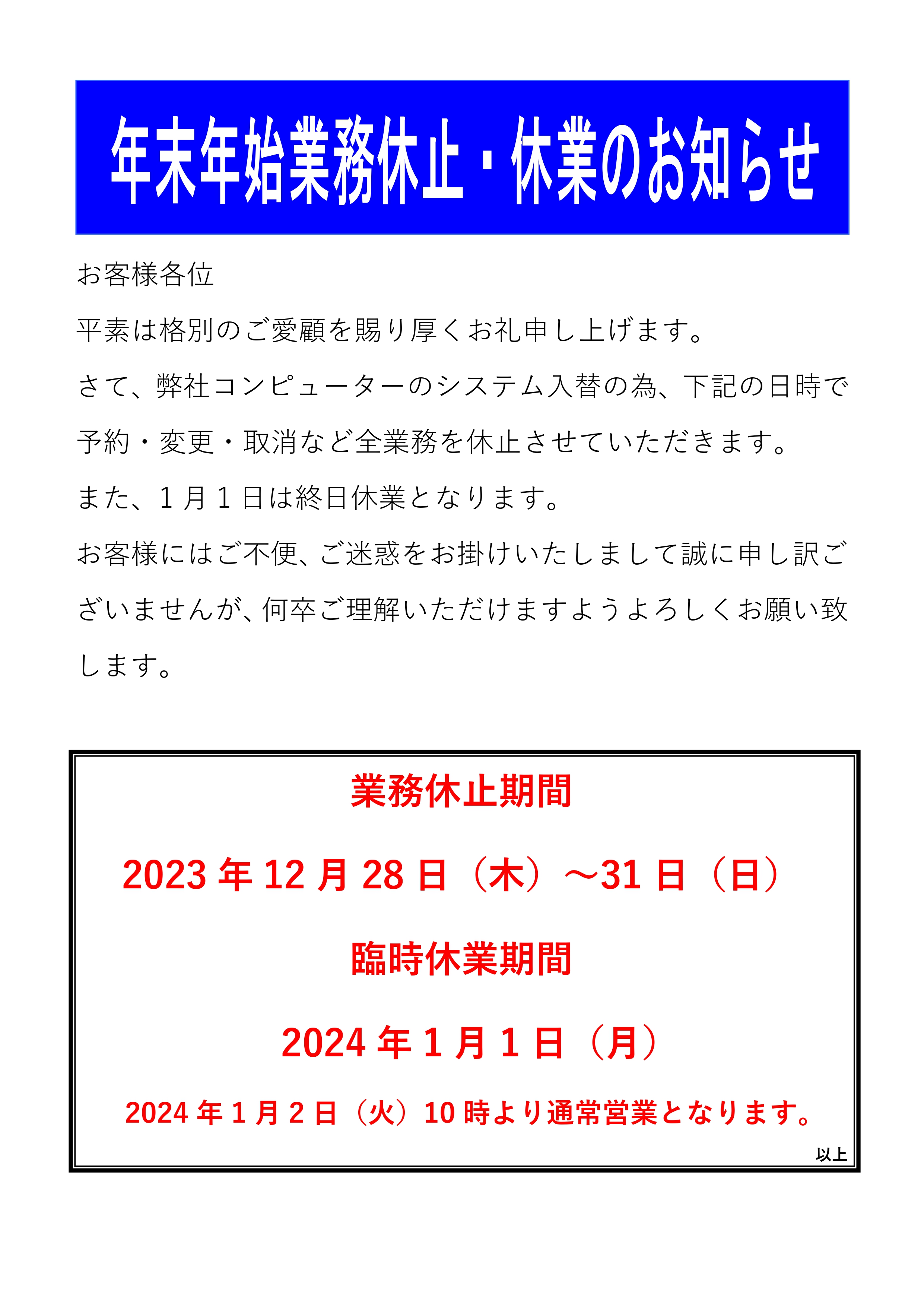 年末年始業務休止・休業のお知らせ

お客様各位

平素は格別のご愛顧を賜り厚くお礼申し上げます。

さて、弊社コンピューターのシステム入替の為、下記の日時で予約・変更・取消など全業務を休止させていただきます。

また、1月1日は終日休業となります。

お客様にはご不便、ご迷惑をお掛けいたしまして誠に申し訳ございませんが、何卒ご理解いただけますようよろしくお願い致します。

業務休止期間

2023年12月28日（木）～31日（日）

臨時休業期間

2024年1月1日（月）

2024年1月2日（火）10時より通常営業となります。

以上